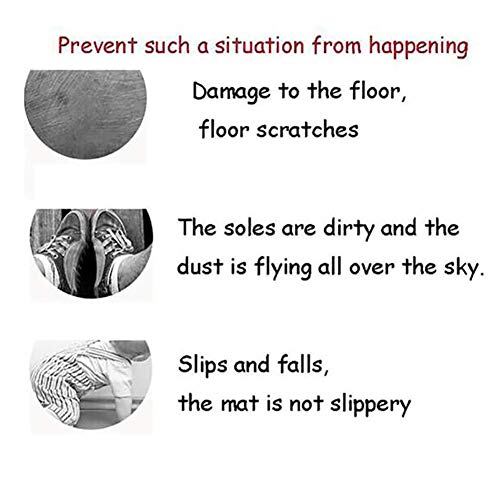 Prevent such a situation from happening

Damage to the floor,
floor scratches

The soles are dirty and the dust is flying all over the sky.

Slips and falls,
the mat is not slippery